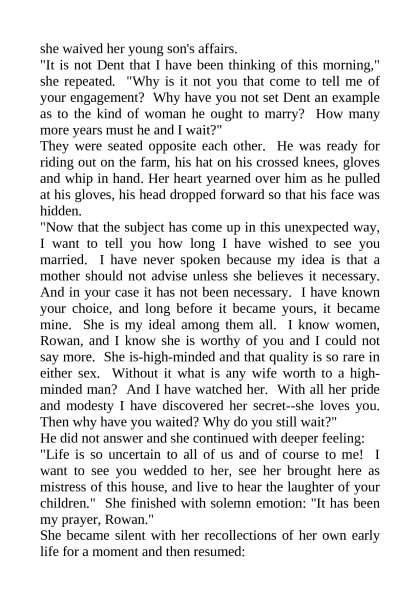 she waived her young son's affairs.

"It is not Dent that I have been thinking of this morning," she repeated. "Why is it not you that come to tell me of your engagement? Why have you not set Dent an example as to the kind of woman he ought to marry? How many more years must he and I wait?"

They were seated opposite each other. He was ready for riding out on the farm, his hat on his crossed knees, gloves and whip in hand. Her heart yearned over him as he pulled at his gloves, his head dropped forward so that his face was hidden.

"Now that the subject has come up in this unexpected way, I want to tell you how long I have wished to see you married. I have never spoken because my idea is that a mother should not advise unless she believes it necessary. And in your case it has not been necessary. I have known your choice, and long before it became yours, it became mine. She is my ideal among them all. I know women, Rowan, and I know she is worthy of you and I could not say more. She is-high-minded and that quality is so rare in either sex. Without it what is any wife worth to a high-minded man? And I have watched her. With all her pride and modesty I have discovered her secret--she loves you. Then why have you waited? Why do you still wait?"

He did not answer and she continued with deeper feeling:

"Life is so uncertain to all of us and of course to me! I want to see you wedded to her, see her brought here as mistress of this house, and live to hear the laughter of your children." She finished with solemn emotion: "It has been my prayer, Rowan."

She became silent with her recollections of her own early life for a moment and then resumed: